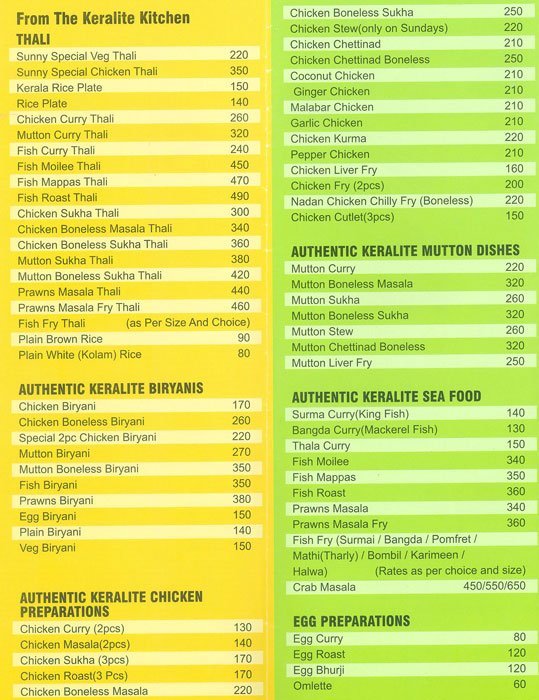 From The Keralite Kitchen

THALI

| | |
|---|---|
| Sunny Special Veg Thali | 220 |
| Sunny Special Chicken Thali | 350 |
| Kerala Rice Plate | 150 |
| Rice Plate | 140 |
| Chicken Curry Thali | 260 |
| Mutton Curry Thali | 320 |
| Fish Curry Thali | 240 |
| Fish Moilee Thali | 450 |
| Fish Mappas Thali | 470 |
| Fish Roast Thali | 490 |
| Chicken Sukha Thali | 300 |
| Chicken Boneless Masala Thali | 340 |
| Chicken Boneless Sukha Thali | 360 |
| Mutton Sukha Thali | 380 |
| Mutton Boneless Sukha Thali | 420 |
| Prawns Masala Thali | 440 |
| Prawns Masala Fry Thali | 460 |
| Fish Fry Thali | (as Per Size And Choice) |
| Plain Brown Rice | 90 |
| Plain White (Kolam) Rice | 80 |

AUTHENTIC KERALITE BIRYANIS

| | |
|---|---|
| Chicken Biryani | 170 |
| Chicken Boneless Biryani | 260 |
| Special 2pc Chicken Biryani | 220 |
| Mutton Biryani | 270 |
| Mutton Boneless Biryani | 350 |
| Fish Biryani | 350 |
| Prawns Biryani | 380 |
| Egg Biryani | 150 |
| Plain Biryani | 140 |
| Veg Biryani | 150 |

AUTHENTIC KERALITE CHICKEN PREPARATIONS

| | |
|---|---|
| Chicken Curry (2pcs) | 130 |
| Chicken Masala(2pcs) | 140 |
| Chicken Sukha (3pcs) | 170 |
| Chicken Roast(3 Pcs) | 170 |
| Chicken Boneless Masala | 220 |
| Chicken Boneless Sukha | 250 |
| Chicken Stew(only on Sundays) | 220 |
| Chicken Chettinad | 210 |
| Chicken Chettinad Boneless | 250 |
| Coconut Chicken | 210 |
| Ginger Chicken | 210 |
| Malabar Chicken | 210 |
| Garlic Chicken | 210 |
| Chicken Kurma | 220 |
| Pepper Chicken | 210 |
| Chicken Liver Fry | 160 |
| Chicken Fry (2pcs) | 200 |
| Nadan Chicken Chilly Fry (Boneless) | 220 |
| Chicken Cutlet(3pcs) | 150 |

AUTHENTIC KERALITE MUTTON DISHES

| | |
|---|---|
| Mutton Curry | 220 |
| Mutton Boneless Masala | 320 |
| Mutton Sukha | 260 |
| Mutton Boneless Sukha | 320 |
| Mutton Stew | 260 |
| Mutton Chettinad Boneless | 320 |
| Mutton Liver Fry | 250 |

AUTHENTIC KERALITE SEA FOOD

| | |
|---|---|
| Surma Curry(King Fish) | 140 |
| Bangda Curry(Mackerel Fish) | 130 |
| Thala Curry | 150 |
| Fish Moilee | 340 |
| Fish Mappas | 350 |
| Fish Roast | 360 |
| Prawns Masala | 340 |
| Prawns Masala Fry | 360 |
| Fish Fry (Surmai / Bangda / Pomfret / Mathi(Tharly) / Bombil / Karimeen / Halwa) | (Rates as per choice and size) |
| Crab Masala | 450/550/650 |

EGG PREPARATIONS

| | |
|---|---|
| Egg Curry | 80 |
| Egg Roast | 120 |
| Egg Bhurji | 120 |
| Omlette | 60 |